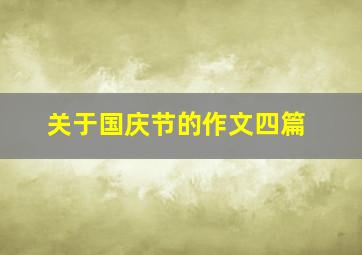 关于国庆节的作文四篇